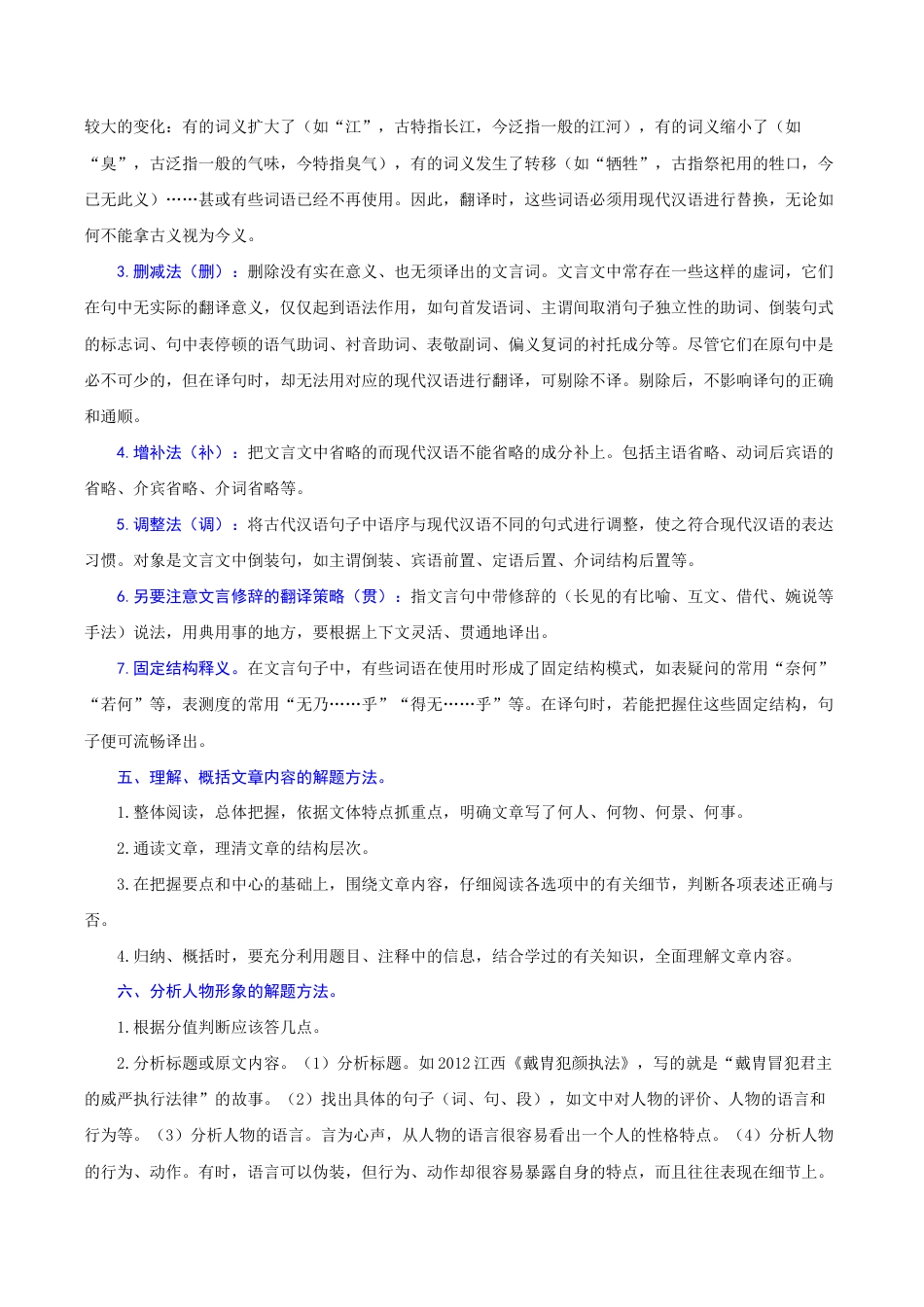 较大的变化：有的词义扩大了（如“江”，古特指长江，今泛指一般的江河），有的词义缩小了（如“臭”，古泛指一般的气味，今特指臭气），有的词义发生了转移（如“牺牲”，古指祭祀用的牲口，今已无此义）……甚或有些词语已经不再使用。因此，翻译时，这些词语必须用现代汉语进行替换，无论如何不能拿古义视为今义。

3.删减法（删）：删除没有实在意义、也无须译出的文言词。文言文中常存在一些这样的虚词，它们在句中无实际的翻译意义，仅仅起到语法作用，如句首发语词、主谓间取消句子独立性的助词、倒装句式的标志词、句中表停顿的语气助词、衬音助词、表敬副词、偏义复词的衬托成分等。尽管它们在原句中是必不可少的，但在译句时，却无法用对应的现代汉语进行翻译，可剔除不译。剔除后，不影响译句的正确和通顺。

4.增补法（补）：把文言文中省略的而现代汉语不能省略的成分补上。包括主语省略、动词后宾语的省略、介宾省略、介词省略等。

5.调整法（调）：将古代汉语句子中语序与现代汉语不同的句式进行调整，使之符合现代汉语的表达习惯。对象是文言文中倒装句，如主谓倒装、宾语前置、定语后置、介词结构后置等。

6.另要注意文言修辞的翻译策略（贯）：指文言句中带修辞的（长见的有比喻、互文、借代、婉说等手法）说法，用典用事的地方，要根据上下文灵活、贯通地译出。

7.固定结构释义。在文言句子中，有些词语在使用时形成了固定结构模式，如表疑问的常用“奈何”“若何”等，表测度的常用“无乃……乎”“得无……乎”等。在译句时，若能把握住这些固定结构，句子便可流畅译出。

五、理解、概括文章内容的解题方法。

1.整体阅读，总体把握，依据文体特点抓重点，明确文章写了何人、何物、何景、何事。

2.通读文章，理清文章的结构层次。

3.在把握要点和中心的基础上，围绕文章内容，仔细阅读各选项中的有关细节，判断各项表述正确与否。

4.归纳、概括时，要充分利用题目、注释中的信息，结合学过的有关知识，全面理解文章内容。

六、分析人物形象的解题方法。

1.根据分值判断应该答几点。

2.分析标题或原文内容。（1）分析标题。如2012江西《戴胄犯颜执法》，写的就是“戴胄冒犯君主的威严执行法律”的故事。（2）找出具体的句子（词、句、段），如文中对人物的评价、人物的语言和行为等。（3）分析人物的语言。言为心声，从人物的语言很容易看出一个人的性格特点。（4）分析人物的行为、动作。有时，语言可以伪装，但行为、动作却很容易暴露自身的特点，而且往往表现在细节上。